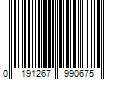 0 191267 990675